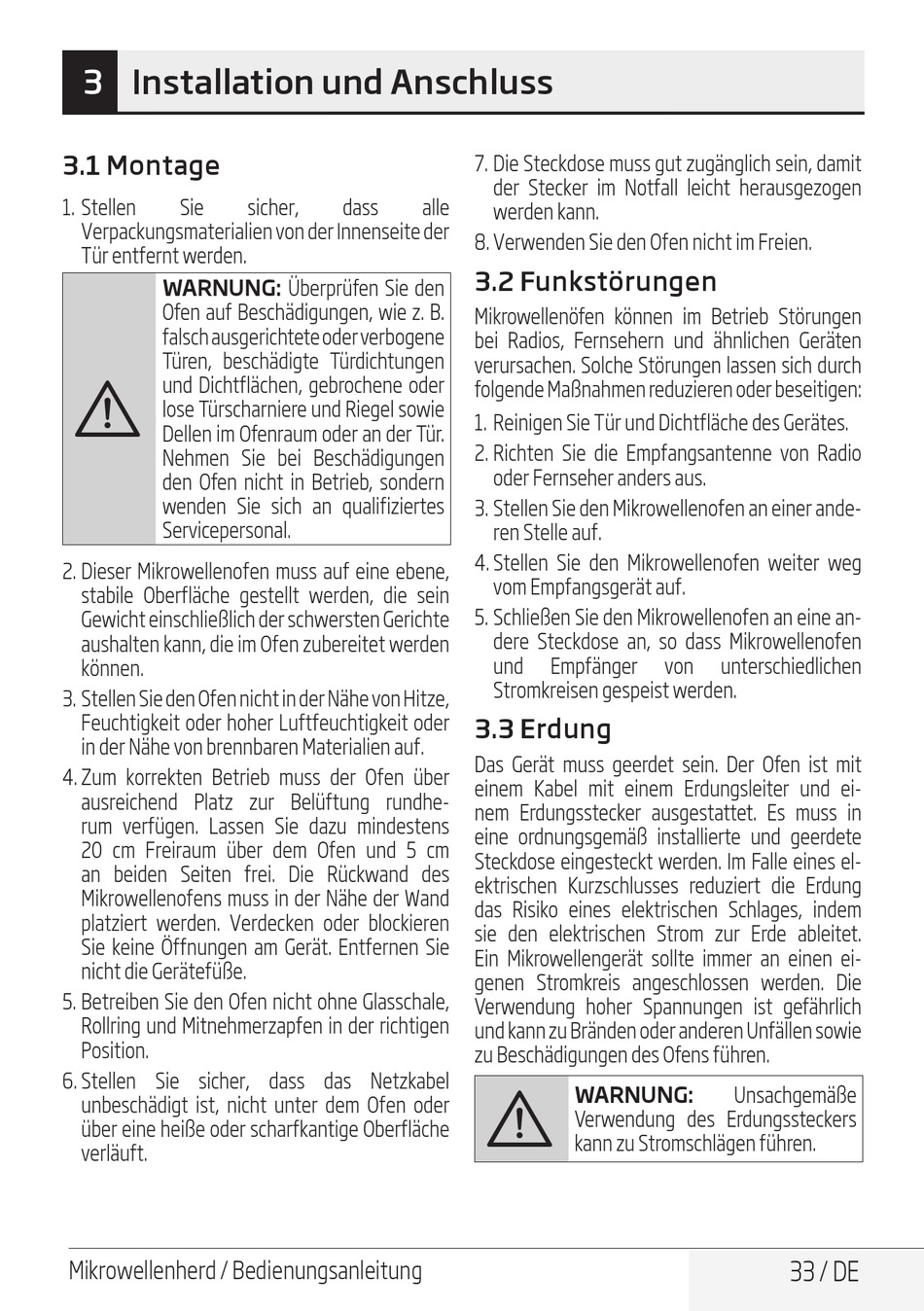 3 Installation und Anschluss

3.1 Montage

1. Stellen Sie sicher, dass alle Verpackungsmaterialien von der Innenseite der Tür entfernt werden.

WARNUNG: Überprüfen Sie den Ofen auf Beschädigungen, wie z. B. falsch ausgerichtete oder verbogene Türen, beschädigte Türdichtungen und Dichtflächen, gebrochene oder lose Türscharniere und Riegel sowie Dellen im Ofenraum oder an der Tür. Nehmen Sie bei Beschädigungen den Ofen nicht in Betrieb, sondern wenden Sie sich an qualifiziertes Servicepersonal.

2. Dieser Mikrowellenofen muss auf eine ebene, stabile Oberfläche gestellt werden, die sein Gewicht einschließlich der schwersten Gerichte aushalten kann, die im Ofen zubereitet werden können.

3. Stellen Sie den Ofen nicht in der Nähe von Hitze, Feuchtigkeit oder hoher Luftfeuchtigkeit oder in der Nähe von brennbaren Materialien auf.

4. Zum korrekten Betrieb muss der Ofen über ausreichend Platz zur Belüftung rundherum verfügen. Lassen Sie dazu mindestens 20 cm Freiraum über dem Ofen und 5 cm an beiden Seiten frei. Die Rückwand des Mikrowellenofens muss in der Nähe der Wand platziert werden. Verdecken oder blockieren Sie keine Öffnungen am Gerät. Entfernen Sie nicht die Gerätefüße.

5. Betreiben Sie den Ofen nicht ohne Glasschale, Rollring und Mitnehmerzapfen in der richtigen Position.

6. Stellen Sie sicher, dass das Netzkabel unbeschädigt ist, nicht unter dem Ofen oder über eine heiße oder scharfkantige Oberfläche verläuft.

7. Die Steckdose muss gut zugänglich sein, damit der Stecker im Notfall leicht herausgezogen werden kann.

8. Verwenden Sie den Ofen nicht im Freien.

3.2 Funkstörungen

Mikrowellenöfen können im Betrieb Störungen bei Radios, Fernsehern und ähnlichen Geräten verursachen. Solche Störungen lassen sich durch folgende Maßnahmen reduzieren oder beseitigen:

1. Reinigen Sie Tür und Dichtfläche des Gerätes.

2. Richten Sie die Empfangsantenne von Radio oder Fernseher anders aus.

3. Stellen Sie den Mikrowellenofen an einer anderen Stelle auf.

4. Stellen Sie den Mikrowellenofen weiter weg vom Empfangsgerät auf.

5. Schließen Sie den Mikrowellenofen an eine andere Steckdose an, so dass Mikrowellenofen und Empfänger von unterschiedlichen Stromkreisen gespeist werden.

3.3 Erdung

Das Gerät muss geerdet sein. Der Ofen ist mit einem Kabel mit einem Erdungsleiter und einem Erdungsstecker ausgestattet. Es muss in eine ordnungsgemäß installierte und geerdete Steckdose eingesteckt werden. Im Falle eines elektrischen Kurzschlusses reduziert die Erdung das Risiko eines elektrischen Schlages, indem sie den elektrischen Strom zur Erde ableitet. Ein Mikrowellengerät sollte immer an einen eigenen Stromkreis angeschlossen werden. Die Verwendung hoher Spannungen ist gefährlich und kann zu Bränden oder anderen Unfällen sowie zu Beschädigungen des Ofens führen.

WARNUNG: Unsachgemäße Verwendung des Erdungssteckers kann zu Stromschlägen führen.

Mikrowellenherd / Bedienungsanleitung 33 / DE